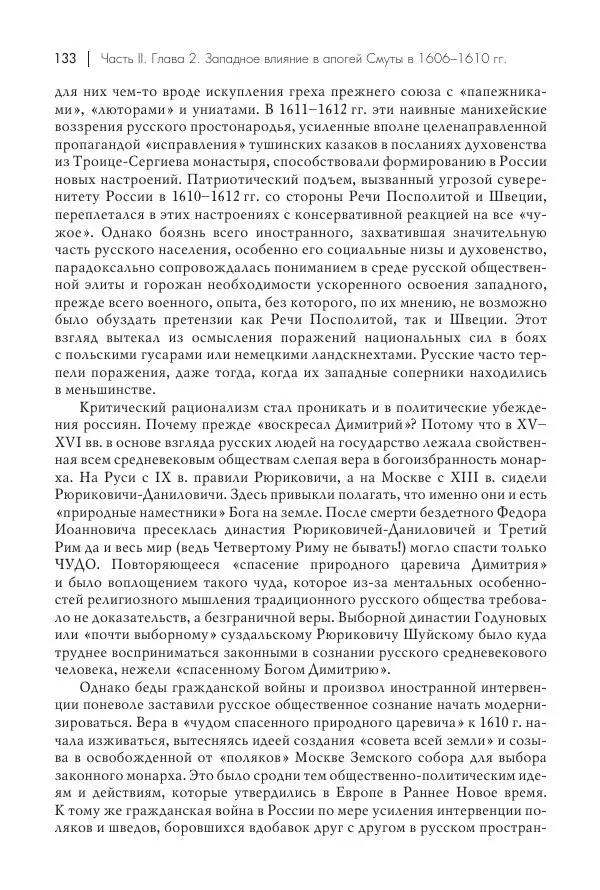 133 | Часть II. Глава 2. Западное влияние в апогей Смуты в 1606–1610 гг.

для них чем-то вроде искупления греха прежнего союза с «папежниками», «люторами» и униатами. В 1611–1612 гг. эти наивные манихейские воззрения русского простонародья, усиленные вполне целенаправленной пропагандой «исправления» тушинских казаков в посланиях духовенства из Троице-Сергиева монастыря, способствовали формированию в России новых настроений. Патриотический подъем, вызванный угрозой суверенитету России в 1610–1612 гг. со стороны Речи Посполитой и Швеции, переплетался в этих настроениях с консервативной реакцией на все «чужое». Однако боязнь всего иностранного, захватившая значительную часть русского населения, особенно его социальные низы и духовенство, парадоксально сопровождалась пониманием в среде русской общественной элиты и горожан необходимости ускоренного освоения западного, прежде всего военного, опыта, без которого, по их мнению, не возможно было обуздать претензии как Речи Посполитой, так и Швеции. Этот взгляд вытекал из осмысления поражений национальных сил в боях с польскими гусарами или немецкими ландскнехтами. Русские часто терпели поражения, даже тогда, когда их западные соперники находились в меньшинстве.

Критический рационализм стал проникать и в политические убеждения россиян. Почему прежде «воскресал Димитрий»? Потому что в XV–XVI вв. в основе взгляда русских людей на государство лежала свойственная всем средневековым обществам слепая вера в богоизбранность монарха. На Руси с IX в. правили Рюриковичи, а на Москве с XIII в. сидели Рюриковичи-Даниловичи. Здесь привыкли полагать, что именно они и есть «природные наместники» Бога на земле. После смерти бездетного Федора Иоанновича пресеклась династия Рюриковичей-Даниловичей и Третий Рим да и весь мир (ведь Четвертому Риму не бывать!) могло спасти только ЧУДО. Повторяющееся «спасение природного царевича Димитрия» и было воплощением такого чуда, которое из-за ментальных особенностей религиозного мышления традиционного русского общества требовало не доказательств, а безграничной веры. Выборной династии Годуновых или «почти выборному» суздальскому Рюриковичу Шуйскому было куда труднее восприниматься законными в сознании русского средневекового человека, нежели «спасенному Богом Димитрию».

Однако беды гражданской войны и произвол иностранной интервенции поневоле заставили русское общественное сознание начать модернизироваться. Вера в «чудом спасенного природного царевича» к 1610 г. начала изживаться, вытесняясь идеей создания «совета всей земли» и созыва в освобожденной от «поляков» Москве Земского собора для выбора законного монарха. Это было сродни тем общественно-политическим идеям и действиям, которые утвердились в Европе в Раннее Новое время. К тому же гражданская война в России по мере усиления интервенции поляков и шведов, боровшихся вдобавок друг с другом в русском простран-